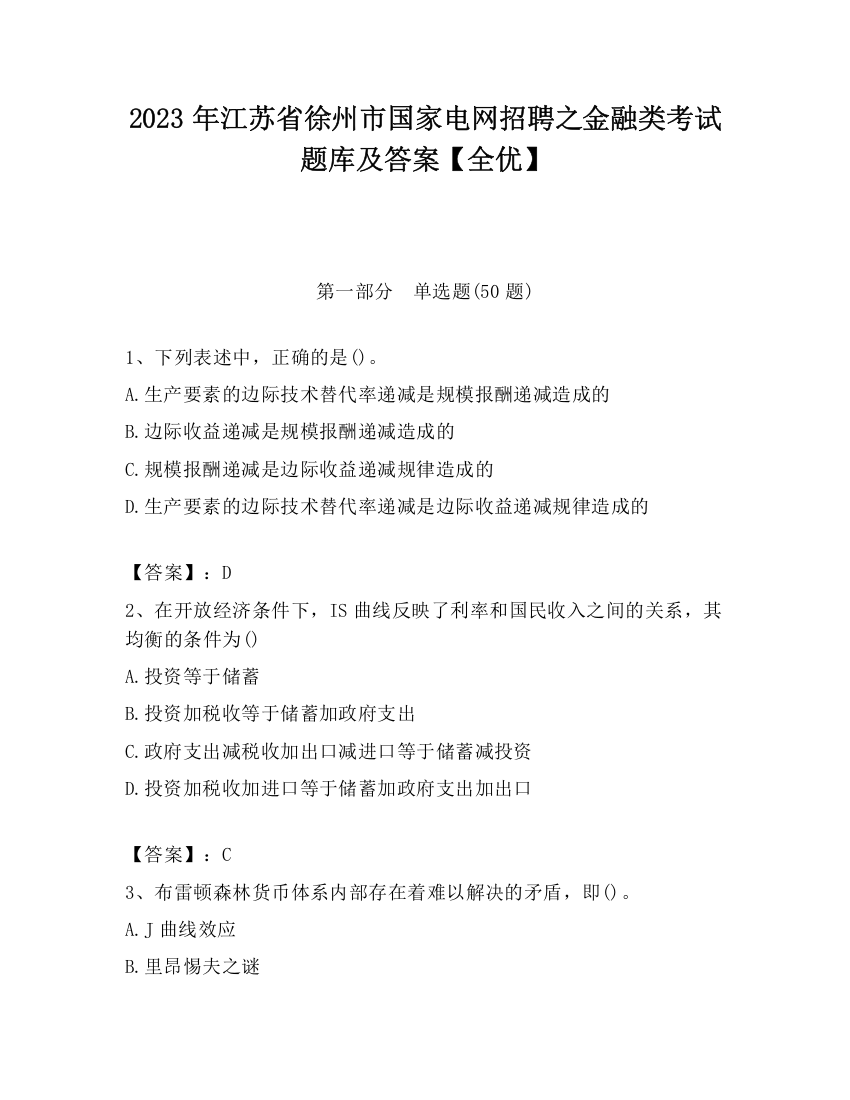 2023 年江苏省徐州市国家电网招聘之金融类考试题库及答案【全优】

第一部分　单选题(50 题)

1、下列表述中，正确的是()。

A.生产要素的边际技术替代率递减是规模报酬递减造成的

B.边际收益递减是规模报酬递减造成的

C.规模报酬递减是边际收益递减规律造成的

D.生产要素的边际技术替代率递减是边际收益递减规律造成的

【答案】：D

2、在开放经济条件下，IS 曲线反映了利率和国民收入之间的关系，其均衡的条件为()

A.投资等于储蓄

B.投资加税收等于储蓄加政府支出

C.政府支出减税收加出口减进口等于储蓄减投资

D.投资加税收加进口等于储蓄加政府支出加出口

【答案】：C

3、布雷顿森林货币体系内部存在着难以解决的矛盾，即()。

A.J 曲线效应

B.里昂惕夫之谜